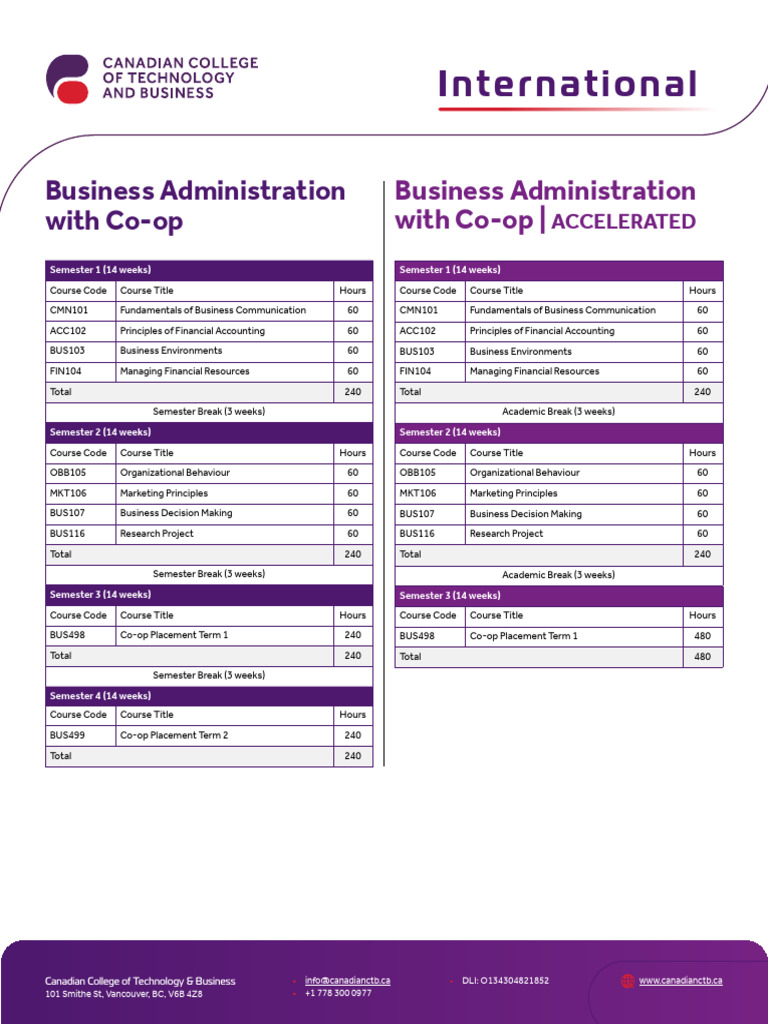 CANADIAN COLLEGE OF TECHNOLOGY AND BUSINESS

International

Business Administration with Co-op

| Semester 1 (14 weeks) | | |
|---|---|---|
| Course Code | Course Title | Hours |
| CMN101 | Fundamentals of Business Communication | 60 |
| ACC102 | Principles of Financial Accounting | 60 |
| BUS103 | Business Environments | 60 |
| FIN104 | Managing Financial Resources | 60 |
| Total | | 240 |
| Semester Break (3 weeks) | | |
| Semester 2 (14 weeks) | | |
| Course Code | Course Title | Hours |
| OBB105 | Organizational Behaviour | 60 |
| MKT106 | Marketing Principles | 60 |
| BUS107 | Business Decision Making | 60 |
| BUS116 | Research Project | 60 |
| Total | | 240 |
| Semester Break (3 weeks) | | |
| Semester 3 (14 weeks) | | |
| Course Code | Course Title | Hours |
| BUS498 | Co-op Placement Term 1 | 240 |
| Total | | 240 |
| Semester Break (3 weeks) | | |
| Semester 4 (14 weeks) | | |
| Course Code | Course Title | Hours |
| BUS499 | Co-op Placement Term 2 | 240 |
| Total | | 240 |

Business Administration with Co-op | ACCELERATED

| Semester 1 (14 weeks) | | |
|---|---|---|
| Course Code | Course Title | Hours |
| CMN101 | Fundamentals of Business Communication | 60 |
| ACC102 | Principles of Financial Accounting | 60 |
| BUS103 | Business Environments | 60 |
| FIN104 | Managing Financial Resources | 60 |
| Total | | 240 |
| Academic Break (3 weeks) | | |
| Semester 2 (14 weeks) | | |
| Course Code | Course Title | Hours |
| OBB105 | Organizational Behaviour | 60 |
| MKT106 | Marketing Principles | 60 |
| BUS107 | Business Decision Making | 60 |
| BUS116 | Research Project | 60 |
| Total | | 240 |
| Academic Break (3 weeks) | | |
| Semester 3 (14 weeks) | | |
| Course Code | Course Title | Hours |
| BUS498 | Co-op Placement Term 1 | 480 |
| Total | | 480 |

Canadian College of Technology & Business
101 Smithe St, Vancouver, BC, V6B 4Z8

info@canadianctb.ca
+1 778 300 0977

DLI: O134304821852

www.canadianctb.ca